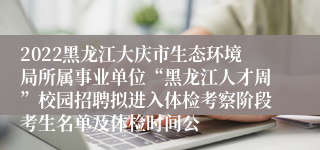 2022黑龙江大庆市生态环境局所属事业单位“黑龙江人才周”校园招聘拟进入体检考察阶段考生名单及体检时间公